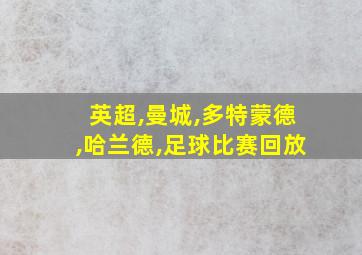 英超,曼城,多特蒙德,哈兰德,足球比赛回放